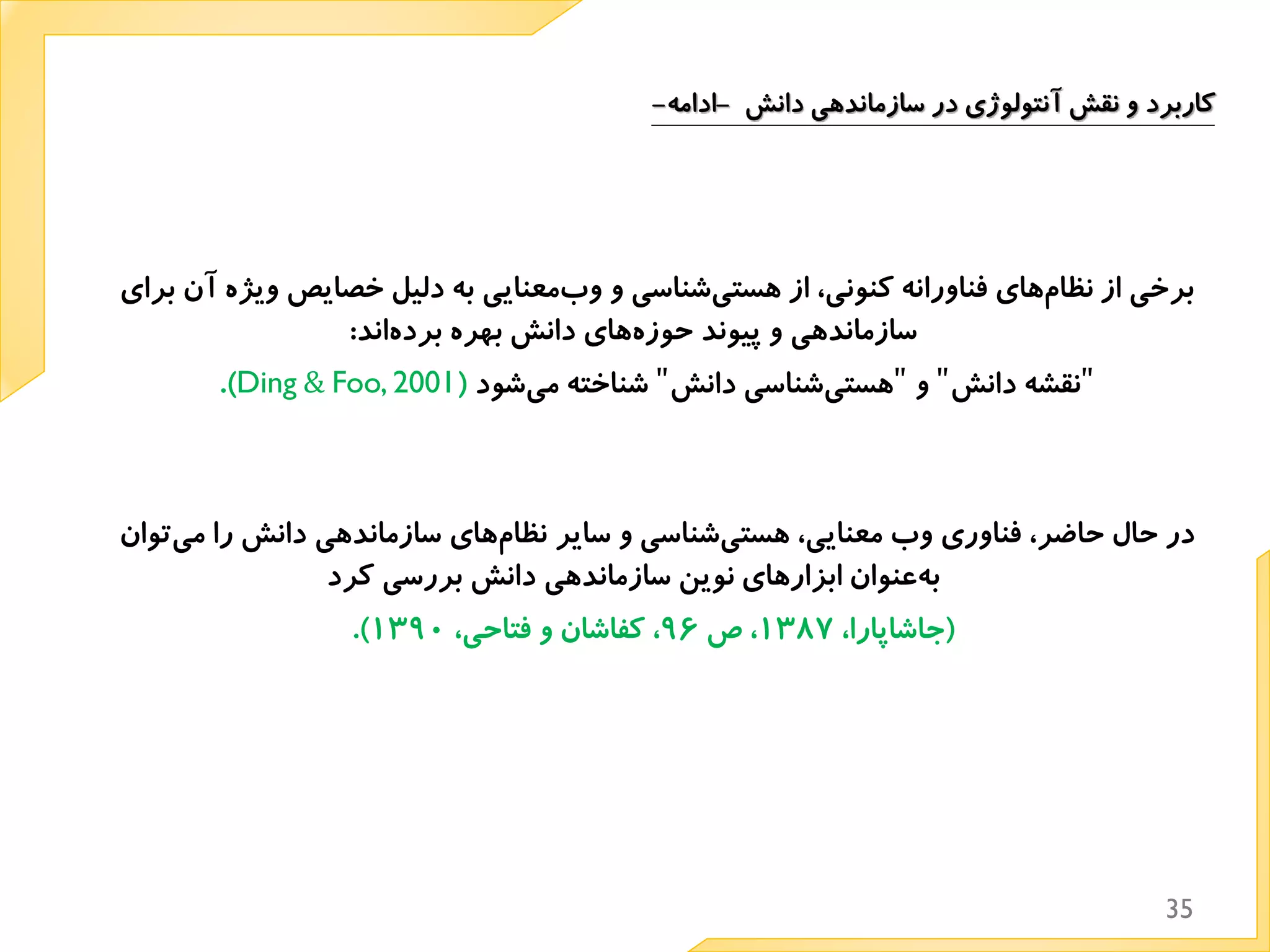 کاربرد و نقش آنتولوژی در سازماندهی دانش -ادامه-

برخی از نظام‌های فناورانه کنونی، از هستی‌شناسی و وب‌معنایی به دلیل خصایص ویژه آن برای سازماندهی و پیوند حوزه‌های دانش بهره برده‌اند:

"نقشه دانش" و "هستی‌شناسی دانش" شناخته می‌شود (Ding & Foo, 2001).

در حال حاضر، فناوری وب معنایی، هستی‌شناسی و سایر نظام‌های سازماندهی دانش را می‌توان به‌عنوان ابزارهای نوین سازماندهی دانش بررسی کرد

(جاشاپارا، ۱۳۸۷، ص ۹۶، کفاشان و فتاحی، ۱۳۹۰).

35